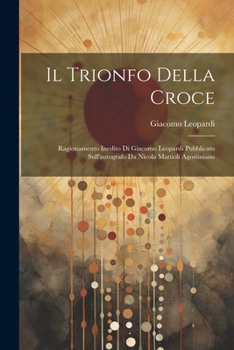 Il Trionfo Della Croce

Giacomo Leopardi

Ragionamento Inedito Di Giacomo Leopardi Pubblicato Sull'autografo Da Nicola Mattioli Agostiniano